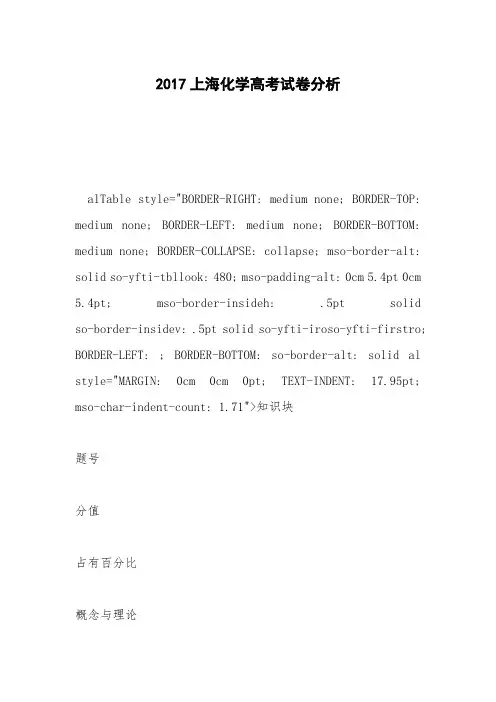 2017上海化学高考试卷分析

alTable style="BORDER-RIGHT: medium none; BORDER-TOP: medium none; BORDER-LEFT: medium none; BORDER-BOTTOM: medium none; BORDER-COLLAPSE: collapse; mso-border-alt: solid so-yfti-tbllook: 480; mso-padding-alt: 0cm 5.4pt 0cm 5.4pt; mso-border-insideh: .5pt solid so-border-insidev: .5pt solid so-yfti-iroso-yfti-firstro; BORDER-LEFT: ; BORDER-BOTTOM: so-border-alt: solid al style="MARGIN: 0cm 0cm 0pt; TEXT-INDENT: 17.95pt; mso-char-indent-count: 1.71">知识块

题号

分值

占有百分比

概念与理论